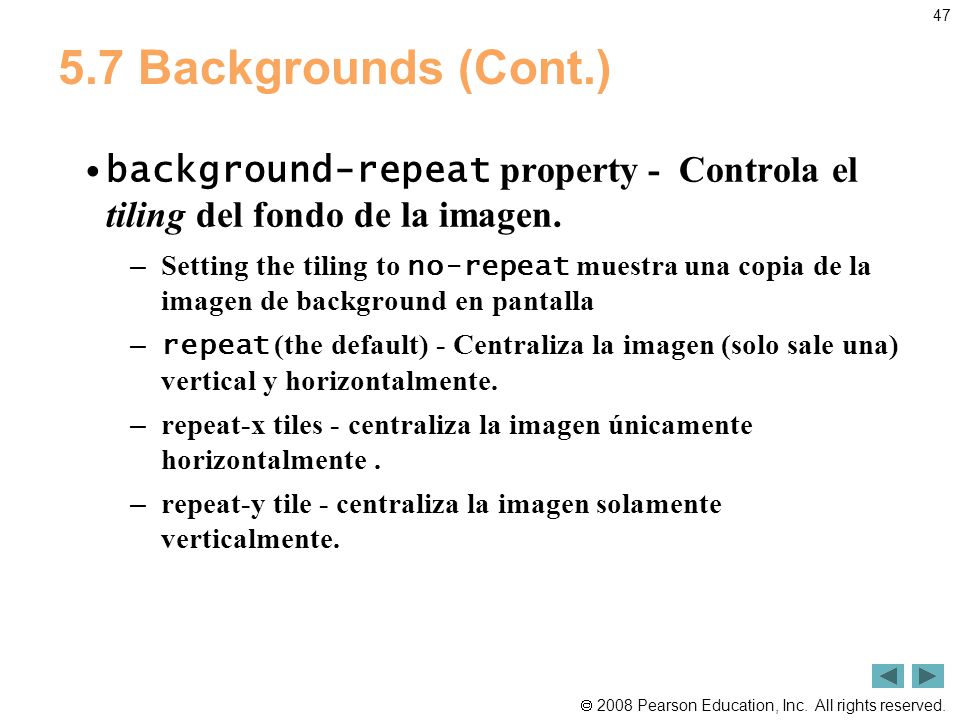 47

5.7 Backgrounds (Cont.)

• background-repeat property - Controla el tiling del fondo de la imagen.

– Setting the tiling to no-repeat muestra una copia de la imagen de background en pantalla

– repeat (the default) - Centraliza la imagen (solo sale una) vertical y horizontalmente.

– repeat-x tiles - centraliza la imagen únicamente horizontalmente .

– repeat-y tile - centraliza la imagen solamente verticalmente.

© 2008 Pearson Education, Inc. All rights reserved.